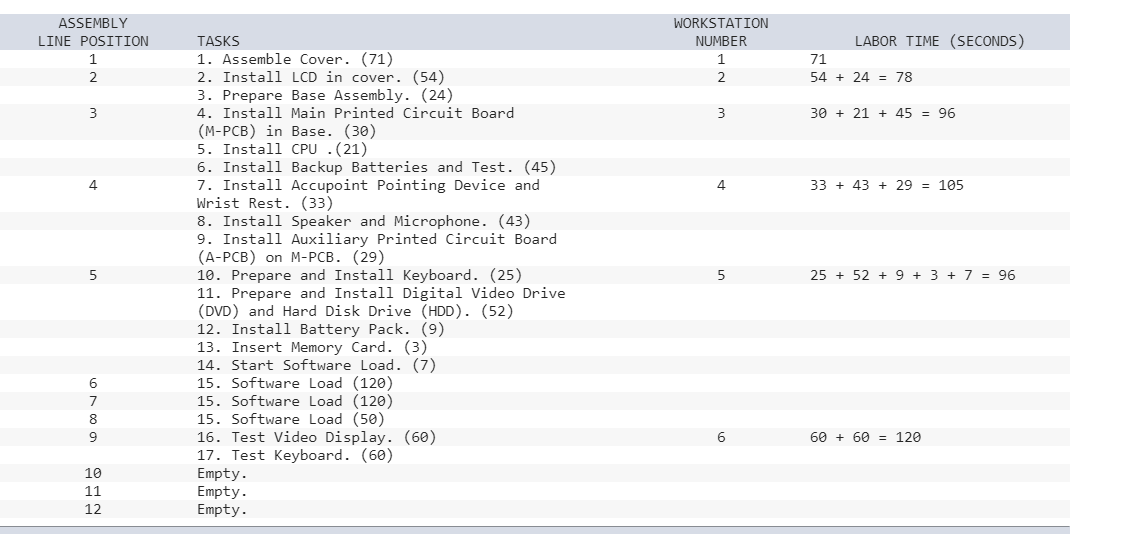 | ASSEMBLY LINE POSITION | TASKS | WORKSTATION NUMBER | LABOR TIME (SECONDS) |
|---|---|---|---|
| 1 | 1. Assemble Cover. (71) | 1 | 71 |
| 2 | 2. Install LCD in cover. (54) | 2 | 54 + 24 = 78 |
| | 3. Prepare Base Assembly. (24) | | |
| 3 | 4. Install Main Printed Circuit Board (M-PCB) in Base. (30) | 3 | 30 + 21 + 45 = 96 |
| | 5. Install CPU .(21) | | |
| | 6. Install Backup Batteries and Test. (45) | | |
| 4 | 7. Install Accupoint Pointing Device and Wrist Rest. (33) | 4 | 33 + 43 + 29 = 105 |
| | 8. Install Speaker and Microphone. (43) | | |
| | 9. Install Auxiliary Printed Circuit Board (A-PCB) on M-PCB. (29) | | |
| 5 | 10. Prepare and Install Keyboard. (25) | 5 | 25 + 52 + 9 + 3 + 7 = 96 |
| | 11. Prepare and Install Digital Video Drive (DVD) and Hard Disk Drive (HDD). (52) | | |
| | 12. Install Battery Pack. (9) | | |
| | 13. Insert Memory Card. (3) | | |
| | 14. Start Software Load. (7) | | |
| 6 | 15. Software Load (120) | | |
| 7 | 15. Software Load (120) | | |
| 8 | 15. Software Load (50) | | |
| 9 | 16. Test Video Display. (60) | 6 | 60 + 60 = 120 |
| | 17. Test Keyboard. (60) | | |
| 10 | Empty. | | |
| 11 | Empty. | | |
| 12 | Empty. | | |